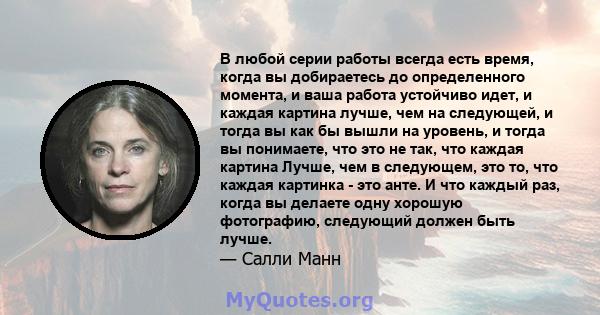 В любой серии работы всегда есть время, когда вы добираетесь до определенного момента, и ваша работа устойчиво идет, и каждая картина лучше, чем на следующей, и тогда вы как бы вышли на уровень, и тогда вы понимаете, что это не так, что каждая картина Лучше, чем в следующем, это то, что каждая картинка - это анте. И что каждый раз, когда вы делаете одну хорошую фотографию, следующий должен быть лучше.
— Салли Манн

MyQuotes.org